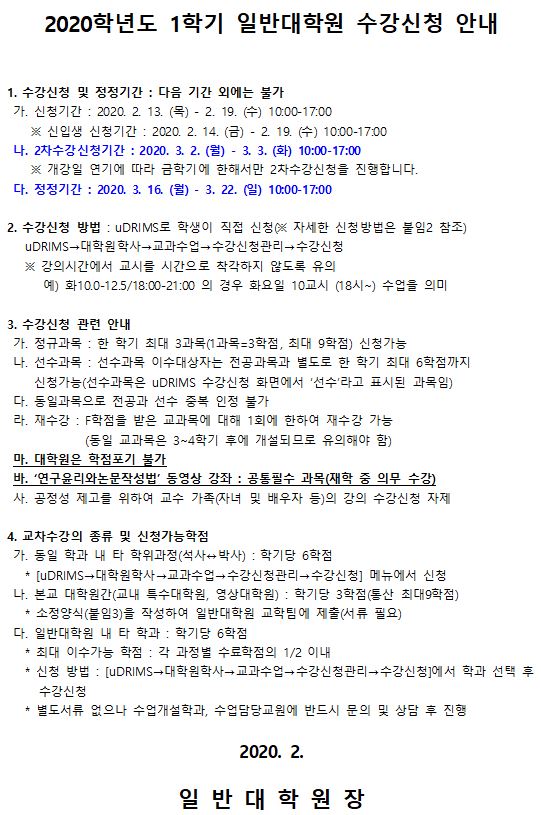 2020학년도 1학기 일반대학원 수강신청 안내

1. 수강신청 및 정정기간 : 다음 기간 외에는 불가
가. 신청기간 : 2020. 2. 13. (목) - 2. 19. (수) 10:00-17:00
※ 신입생 신청기간 : 2020. 2. 14. (금) - 2. 19. (수) 10:00-17:00
나. 2차수강신청기간 : 2020. 3. 2. (월) - 3. 3. (화) 10:00-17:00
※ 개강일 연기에 따라 금학기에 한해서만 2차수강신청을 진행합니다.
다. 정정기간 : 2020. 3. 16. (월) - 3. 22. (일) 10:00-17:00

2. 수강신청 방법 : uDRIMS로 학생이 직접 신청(※ 자세한 신청방법은 붙임2 참조)
uDRIMS→대학원학사→교과수업→수강신청관리→수강신청
※ 강의시간에서 교시를 시간으로 착각하지 않도록 유의
예) 화10.0-12.5/18:00-21:00 의 경우 화요일 10교시 (18시~) 수업을 의미

3. 수강신청 관련 안내
가. 정규과목 : 한 학기 최대 3과목(1과목=3학점, 최대 9학점) 신청가능
나. 선수과목 : 선수과목 이수대상자는 전공과목과 별도로 한 학기 최대 6학점까지 신청가능(선수과목은 uDRIMS 수강신청 화면에서 '선수'라고 표시된 과목임)
다. 동일과목으로 전공과 선수 중복 인정 불가
라. 재수강 : F학점을 받은 교과목에 대해 1회에 한하여 재수강 가능
(동일 교과목은 3~4학기 후에 개설되므로 유의해야 함)
마. 대학원은 학점포기 불가
바. '연구윤리와논문작성법' 동영상 강좌 : 공통필수 과목(재학 중 의무 수강)
사. 공정성 제고를 위하여 교수 가족(자녀 및 배우자 등)의 강의 수강신청 자제

4. 교차수강의 종류 및 신청가능학점
가. 동일 학과 내 타 학위과정(석사↔박사) : 학기당 6학점
* [uDRIMS→대학원학사→교과수업→수강신청관리→수강신청] 메뉴에서 신청
나. 본교 대학원간(교내 특수대학원, 영상대학원) : 학기당 3학점(통산 최대9학점)
* 소정양식(붙임3)을 작성하여 일반대학원 교학팀에 제출(서류 필요)
다. 일반대학원 내 타 학과 : 학기당 6학점
* 최대 이수가능 학점 : 각 과정별 수료학점의 1/2 이내
* 신청 방법 : [uDRIMS→대학원학사→교과수업→수강신청관리→수강신청]에서 학과 선택 후 수강신청
* 별도서류 없으나 수업개설학과, 수업담당교원에 반드시 문의 및 상담 후 진행

2020. 2.

일 반 대 학 원 장